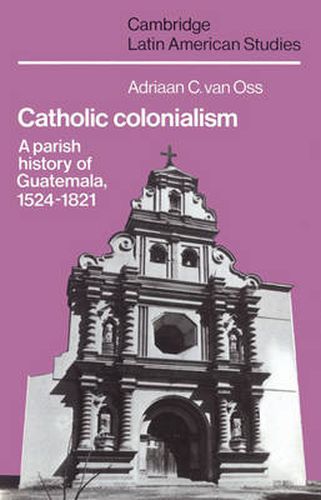 Cambridge
Latin American Studies

Adriaan C. van Oss

Catholic colonialism

A parish history of Guatemala, 1524-1821